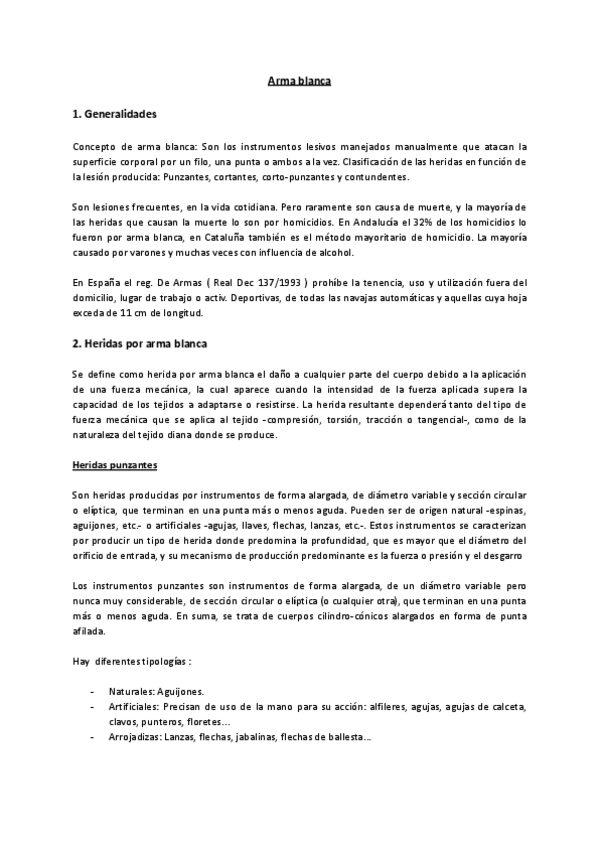 Arma blanca

1. Generalidades

Concepto de arma blanca: Son los instrumentos lesivos manejados manualmente que atacan la superficie corporal por un filo, una punta o ambos a la vez. Clasificación de las heridas en función de la lesión producida: Punzantes, cortantes, corto-punzantes y contundentes.

Son lesiones frecuentes, en la vida cotidiana. Pero raramente son causa de muerte, y la mayoría de las heridas que causan la muerte lo son por homicidios. En Andalucía el 32% de los homicidios lo fueron por arma blanca, en Cataluña también es el método mayoritario de homicidio. La mayoría causado por varones y muchas veces con influencia de alcohol.

En España el reg. De Armas ( Real Dec 137/1993 ) prohíbe la tenencia, uso y utilización fuera del domicilio, lugar de trabajo o activ. Deportivas, de todas las navajas automáticas y aquellas cuya hoja exceda de 11 cm de longitud.

2. Heridas por arma blanca

Se define como herida por arma blanca el daño a cualquier parte del cuerpo debido a la aplicación de una fuerza mecánica, la cual aparece cuando la intensidad de la fuerza aplicada supera la capacidad de los tejidos a adaptarse o resistirse. La herida resultante dependerá tanto del tipo de fuerza mecánica que se aplica al tejido -compresión, torsión, tracción o tangencial-, como de la naturaleza del tejido diana donde se produce.

Heridas punzantes

Son heridas producidas por instrumentos de forma alargada, de diámetro variable y sección circular o elíptica, que terminan en una punta más o menos aguda. Pueden ser de origen natural -espinas, aguijones, etc.- o artificiales -agujas, llaves, flechas, lanzas, etc.-. Estos instrumentos se caracterizan por producir un tipo de herida donde predomina la profundidad, que es mayor que el diámetro del orificio de entrada, y su mecanismo de producción predominante es la fuerza o presión y el desgarro

Los instrumentos punzantes son instrumentos de forma alargada, de un diámetro variable pero nunca muy considerable, de sección circular o elíptica (o cualquier otra), que terminan en una punta más o menos aguda. En suma, se trata de cuerpos cilindro-cónicos alargados en forma de punta afilada.

Hay diferentes tipologías :

- Naturales: Aguijones.
- Artificiales: Precisan de uso de la mano para su acción: alfileres, agujas, agujas de calceta, clavos, punteros, floretes…
- Arrojadizas: Lanzas, flechas, jabalinas, flechas de ballesta…